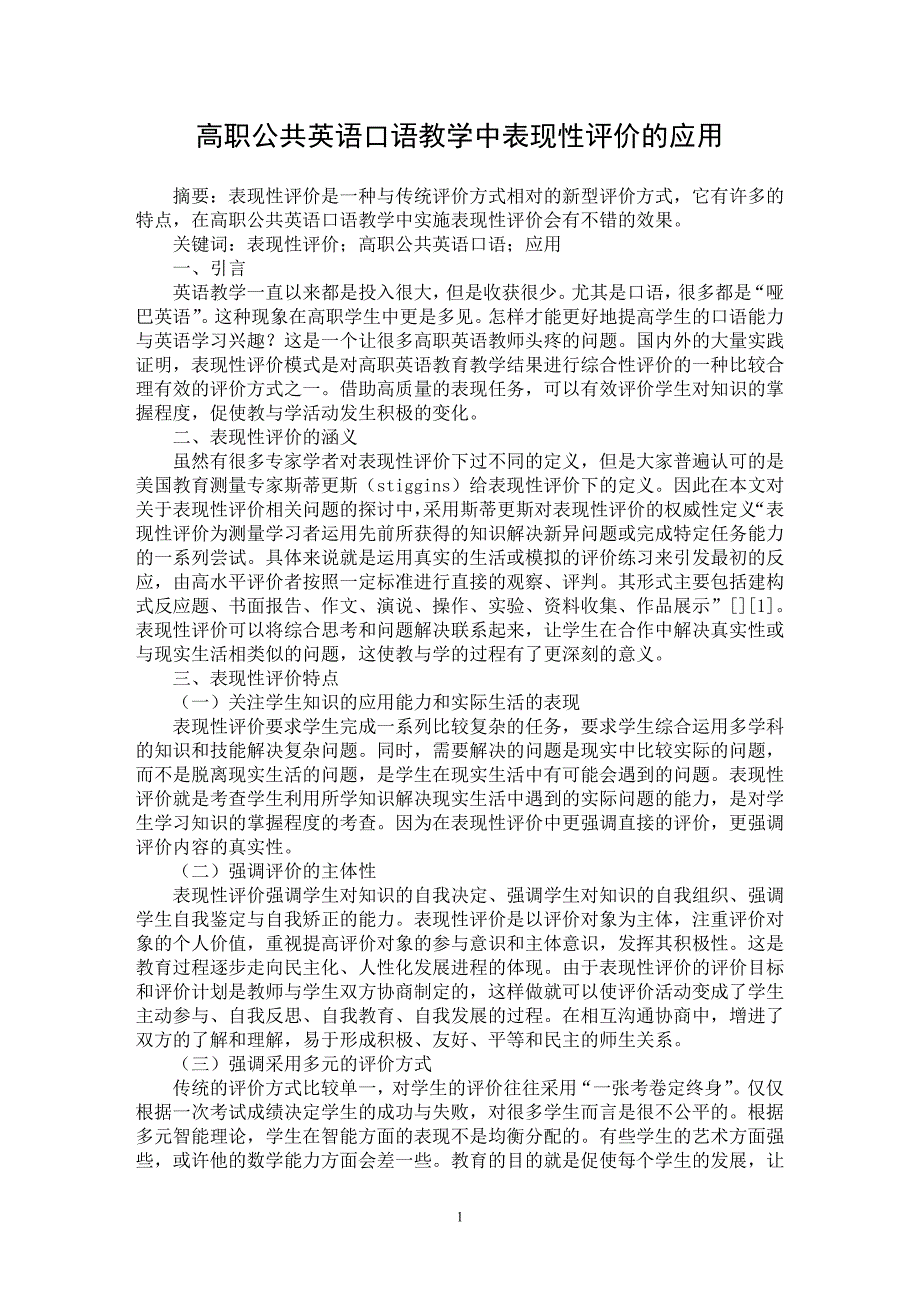 高职公共英语口语教学中表现性评价的应用

摘要：表现性评价是一种与传统评价方式相对的新型评价方式，它有许多的特点，在高职公共英语口语教学中实施表现性评价会有不错的效果。

关键词：表现性评价；高职公共英语口语；应用

一、引言

英语教学一直以来都是投入很大，但是收获很少。尤其是口语，很多都是“哑巴英语”。这种现象在高职学生中更是多见。怎样才能更好地提高学生的口语能力与英语学习兴趣？这是一个让很多高职英语教师头疼的问题。国内外的大量实践证明，表现性评价模式是对高职英语教育教学结果进行综合性评价的一种比较合理有效的评价方式之一。借助高质量的表现任务，可以有效评价学生对知识的掌握程度，促使教与学活动发生积极的变化。

二、表现性评价的涵义

虽然有很多专家学者对表现性评价下过不同的定义，但是大家普遍认可的是美国教育测量专家斯蒂更斯（stiggins）给表现性评价下的定义。因此在本文对关于表现性评价相关问题的探讨中，采用斯蒂更斯对表现性评价的权威性定义“表现性评价为测量学习者运用先前所获得的知识解决新异问题或完成特定任务能力的一系列尝试。具体来说就是运用真实的生活或模拟的评价练习来引发最初的反应，由高水平评价者按照一定标准进行直接的观察、评判。其形式主要包括建构式反应题、书面报告、作文、演说、操作、实验、资料收集、作品展示”[][1]。表现性评价可以将综合思考和问题解决联系起来，让学生在合作中解决真实性或与现实生活相类似的问题，这使教与学的过程有了更深刻的意义。

三、表现性评价特点

（一）关注学生知识的应用能力和实际生活的表现

表现性评价要求学生完成一系列比较复杂的任务，要求学生综合运用多学科的知识和技能解决复杂问题。同时，需要解决的问题是现实中比较实际的问题，而不是脱离现实生活的问题，是学生在现实生活中有可能会遇到的问题。表现性评价就是考查学生利用所学知识解决现实生活中遇到的实际问题的能力，是对学生学习知识的掌握程度的考查。因为在表现性评价中更强调直接的评价，更强调评价内容的真实性。

（二）强调评价的主体性

表现性评价强调学生对知识的自我决定、强调学生对知识的自我组织、强调学生自我鉴定与自我矫正的能力。表现性评价是以评价对象为主体，注重评价对象的个人价值，重视提高评价对象的参与意识和主体意识，发挥其积极性。这是教育过程逐步走向民主化、人性化发展进程的体现。由于表现性评价的评价目标和评价计划是教师与学生双方协商制定的，这样做就可以使评价活动变成了学生主动参与、自我反思、自我教育、自我发展的过程。在相互沟通协商中，增进了双方的了解和理解，易于形成积极、友好、平等和民主的师生关系。

（三）强调采用多元的评价方式

传统的评价方式比较单一，对学生的评价往往采用“一张考卷定终身”。仅仅根据一次考试成绩决定学生的成功与失败，对很多学生而言是很不公平的。根据多元智能理论，学生在智能方面的表现不是均衡分配的。有些学生的艺术方面强些，或许他的数学能力方面会差一些。教育的目的就是促使每个学生的发展，让

1